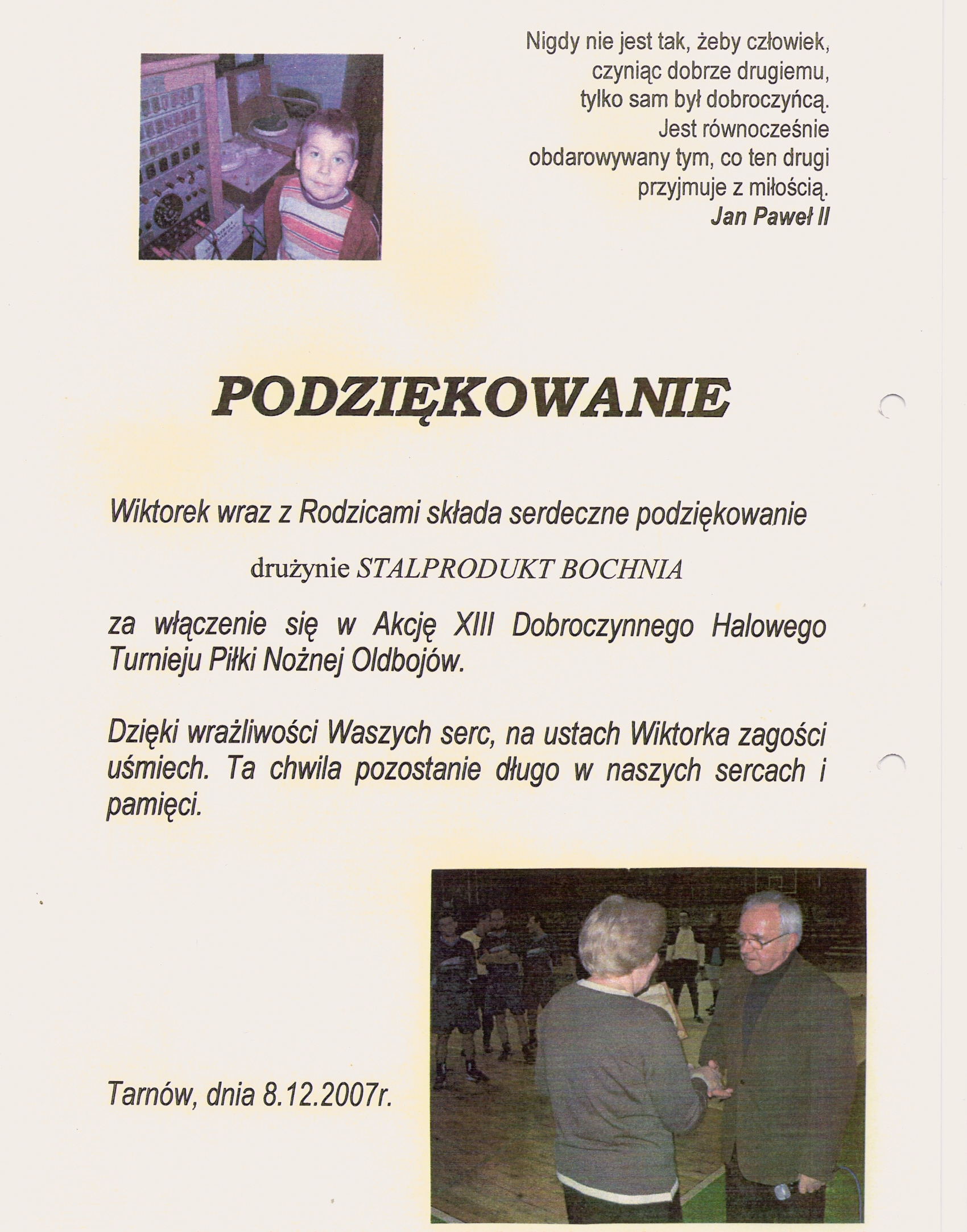 Nigdy nie jest tak, żeby człowiek, czyniąc dobrze drugiemu, tylko sam był dobroczyńcą. Jest równocześnie obdarowywany tym, co ten drugi przyjmuje z miłością.
Jan Paweł II

PODZIĘKOWANIE

Wiktorek wraz z Rodzicami składa serdeczne podziękowanie

drużynie STALPRODUKT BOCHNIA

za włączenie się w Akcję XIII Dobroczynnego Halowego Turnieju Piłki Nożnej Oldbojów.

Dzięki wrażliwości Waszych serc, na ustach Wiktorka zagości uśmiech. Ta chwila pozostanie długo w naszych sercach i pamięci.

Tarnów, dnia 8.12.2007r.